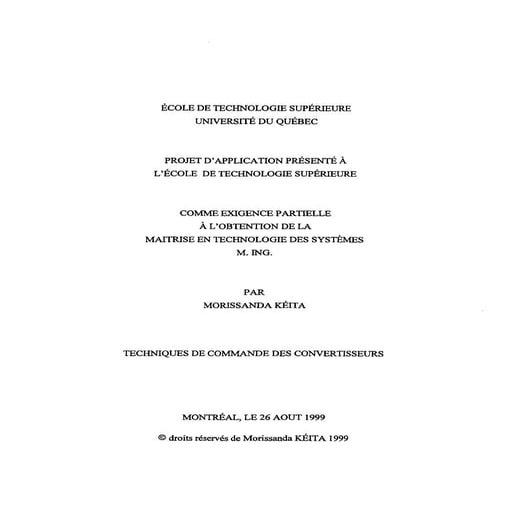 ÉCOLE DE TECHNOLOGIE SUPÉRIEURE
UNIVERSITÉ DU QUÉBEC

PROJET D'APPLICATION PRÉSENTÉ À
L'ÉCOLE DE TECHNOLOGIE SUPÉRIEURE

COMME EXIGENCE PARTIELLE
À L'OBTENTION DE LA
MAITRISE EN TECHNOLOGIE DES SYSTÈMES
M. ING.

PAR
MORISSANDA KÉITA

TECHNIQUES DE COMMANDE DES CONVERTISSEURS

MONTRÉAL, LE 26 AOUT 1999

© droits réservés de Morissanda KÉITA 1999